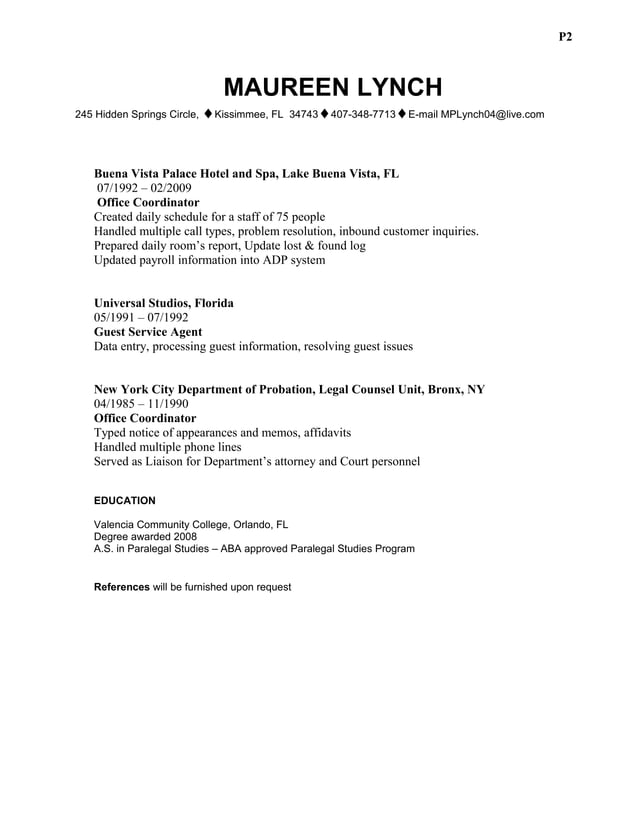 P2

MAUREEN LYNCH

245 Hidden Springs Circle, ♦ Kissimmee, FL 34743 ♦ 407-348-7713 ♦ E-mail MPLynch04@live.com

Buena Vista Palace Hotel and Spa, Lake Buena Vista, FL
07/1992 – 02/2009
Office Coordinator
Created daily schedule for a staff of 75 people
Handled multiple call types, problem resolution, inbound customer inquiries.
Prepared daily room's report, Update lost & found log
Updated payroll information into ADP system

Universal Studios, Florida
05/1991 – 07/1992
Guest Service Agent
Data entry, processing guest information, resolving guest issues

New York City Department of Probation, Legal Counsel Unit, Bronx, NY
04/1985 – 11/1990
Office Coordinator
Typed notice of appearances and memos, affidavits
Handled multiple phone lines
Served as Liaison for Department's attorney and Court personnel

EDUCATION

Valencia Community College, Orlando, FL
Degree awarded 2008
A.S. in Paralegal Studies – ABA approved Paralegal Studies Program

References will be furnished upon request